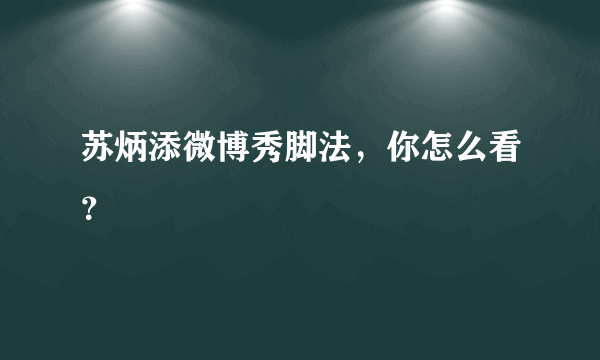 苏炳添微博秀脚法，你怎么看？